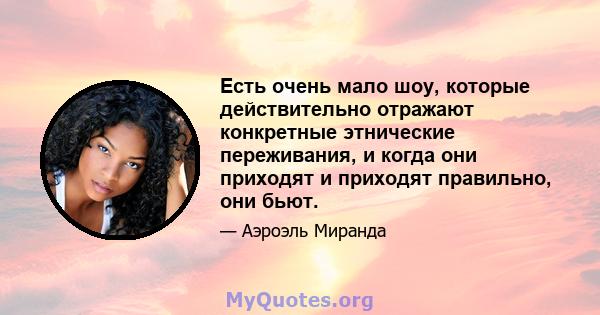 Есть очень мало шоу, которые действительно отражают конкретные этнические переживания, и когда они приходят и приходят правильно, они бьют.

— Аэроэль Миранда

MyQuotes.org